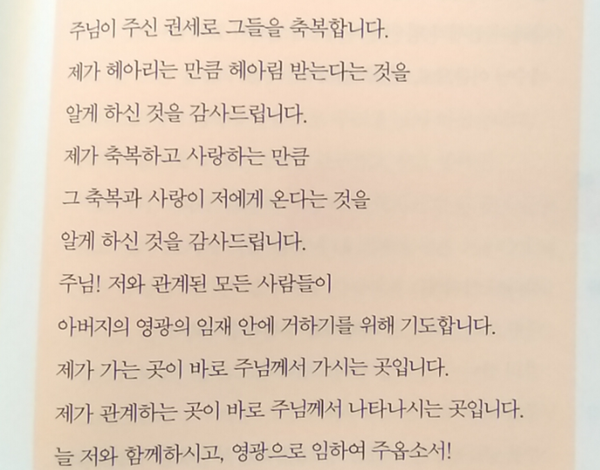 주님이 주신 권세로 그들을 축복합니다.
제가 헤아리는 만큼 헤아림 받는다는 것을
알게 하신 것을 감사드립니다.
제가 축복하고 사랑하는 만큼
그 축복과 사랑이 저에게 온다는 것을
알게 하신 것을 감사드립니다.
주님! 저와 관계된 모든 사람들이
아버지의 영광의 임재 안에 거하기를 위해 기도합니다.
제가 가는 곳이 바로 주님께서 가시는 곳입니다.
제가 관계하는 곳이 바로 주님께서 나타나시는 곳입니다.
늘 저와 함께하시고, 영광으로 임하여 주옵소서!